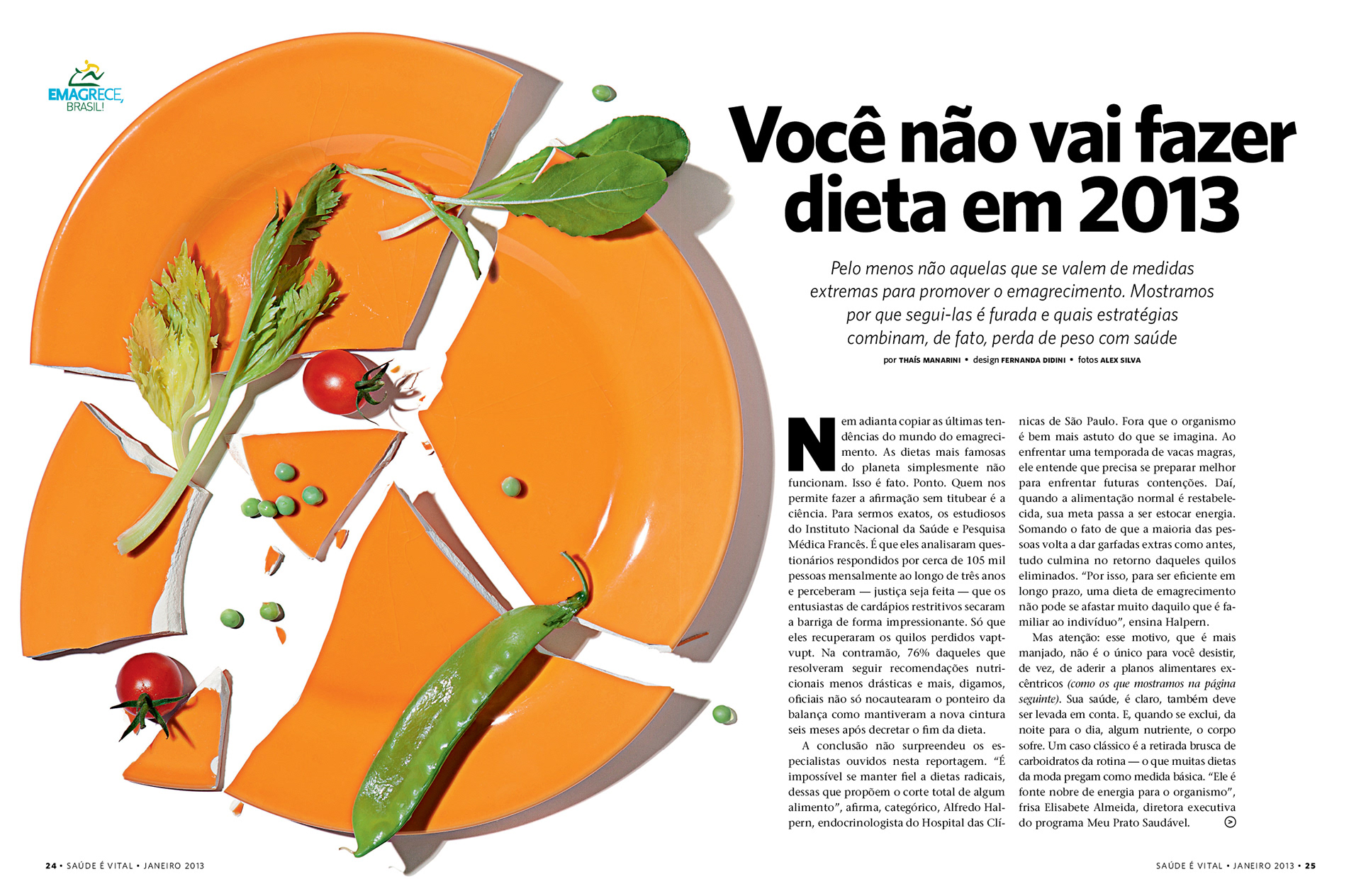 EMAGRECE, BRASIL!

Você não vai fazer dieta em 2013

Pelo menos não aquelas que se valem de medidas extremas para promover o emagrecimento. Mostramos por que segui-las é furada e quais estratégias combinam, de fato, perda de peso com saúde

por THAÍS MANARINI • design FERNANDA DIDINI • fotos ALEX SILVA

Nem adianta copiar as últimas tendências do mundo do emagrecimento. As dietas mais famosas do planeta simplesmente não funcionam. Isso é fato. Ponto. Quem nos permite fazer a afirmação sem titubear é a ciência. Para sermos exatos, os estudiosos do Instituto Nacional da Saúde e Pesquisa Médica Francês. É que eles analisaram questionários respondidos por cerca de 105 mil pessoas mensalmente ao longo de três anos e perceberam — justiça seja feita — que os entusiastas de cardápios restritivos secaram a barriga de forma impressionante. Só que eles recuperaram os quilos perdidos vapt-vupt. Na contramão, 76% daqueles que resolveram seguir recomendações nutricionais menos drásticas e mais, digamos, oficiais não só nocautearam o ponteiro da balança como mantiveram a nova cintura seis meses após decretar o fim da dieta.

A conclusão não surpreendeu os especialistas ouvidos nesta reportagem. "É impossível se manter fiel a dietas radicais, dessas que propõem o corte total de algum alimento", afirma, categórico, Alfredo Halpern, endocrinologista do Hospital das Clínicas de São Paulo. Fora que o organismo é bem mais astuto do que se imagina. Ao enfrentar uma temporada de vacas magras, ele entende que precisa se preparar melhor para enfrentar futuras contenções. Daí, quando a alimentação normal é restabelecida, sua meta passa a ser estocar energia. Somando o fato de que a maioria das pessoas volta a dar garfadas extras como antes, tudo culmina no retorno daqueles quilos eliminados. "Por isso, para ser eficiente em longo prazo, uma dieta de emagrecimento não pode se afastar muito daquilo que é familiar ao indivíduo", ensina Halpern.

Mas atenção: esse motivo, que é mais manjado, não é o único para você desistir, de vez, de aderir a planos alimentares excêntricos (como os que mostramos na página seguinte). Sua saúde, é claro, também deve ser levada em conta. E, quando se exclui, da noite para o dia, algum nutriente, o corpo sofre. Um caso clássico é a retirada brusca de carboidratos da rotina — o que muitas dietas da moda pregam como medida básica. "Ele é fonte nobre de energia para o organismo", frisa Elisabete Almeida, diretora executiva do programa Meu Prato Saudável.

24 • SAÚDE É VITAL • JANEIRO 2013

SAÚDE É VITAL • JANEIRO 2013 • 25